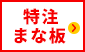 特注
まな板